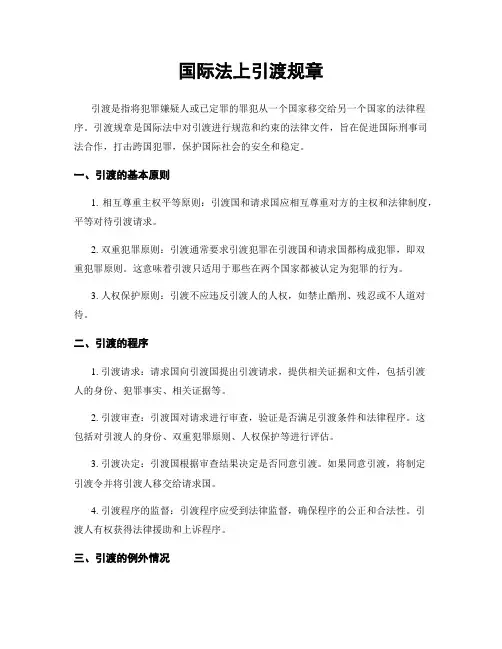 国际法上引渡规章

引渡是指将犯罪嫌疑人或已定罪的罪犯从一个国家移交给另一个国家的法律程序。引渡规章是国际法中对引渡进行规范和约束的法律文件，旨在促进国际刑事司法合作，打击跨国犯罪，保护国际社会的安全和稳定。

一、引渡的基本原则

1. 相互尊重主权平等原则：引渡国和请求国应相互尊重对方的主权和法律制度，平等对待引渡请求。

2. 双重犯罪原则：引渡通常要求引渡犯罪在引渡国和请求国都构成犯罪，即双重犯罪原则。这意味着引渡只适用于那些在两个国家都被认定为犯罪的行为。

3. 人权保护原则：引渡不应违反引渡人的人权，如禁止酷刑、残忍或不人道对待。

二、引渡的程序

1. 引渡请求：请求国向引渡国提出引渡请求，提供相关证据和文件，包括引渡人的身份、犯罪事实、相关证据等。

2. 引渡审查：引渡国对请求进行审查，验证是否满足引渡条件和法律程序。这包括对引渡人的身份、双重犯罪原则、人权保护等进行评估。

3. 引渡决定：引渡国根据审查结果决定是否同意引渡。如果同意引渡，将制定引渡令并将引渡人移交给请求国。

4. 引渡程序的监督：引渡程序应受到法律监督，确保程序的公正和合法性。引渡人有权获得法律援助和上诉程序。

三、引渡的例外情况